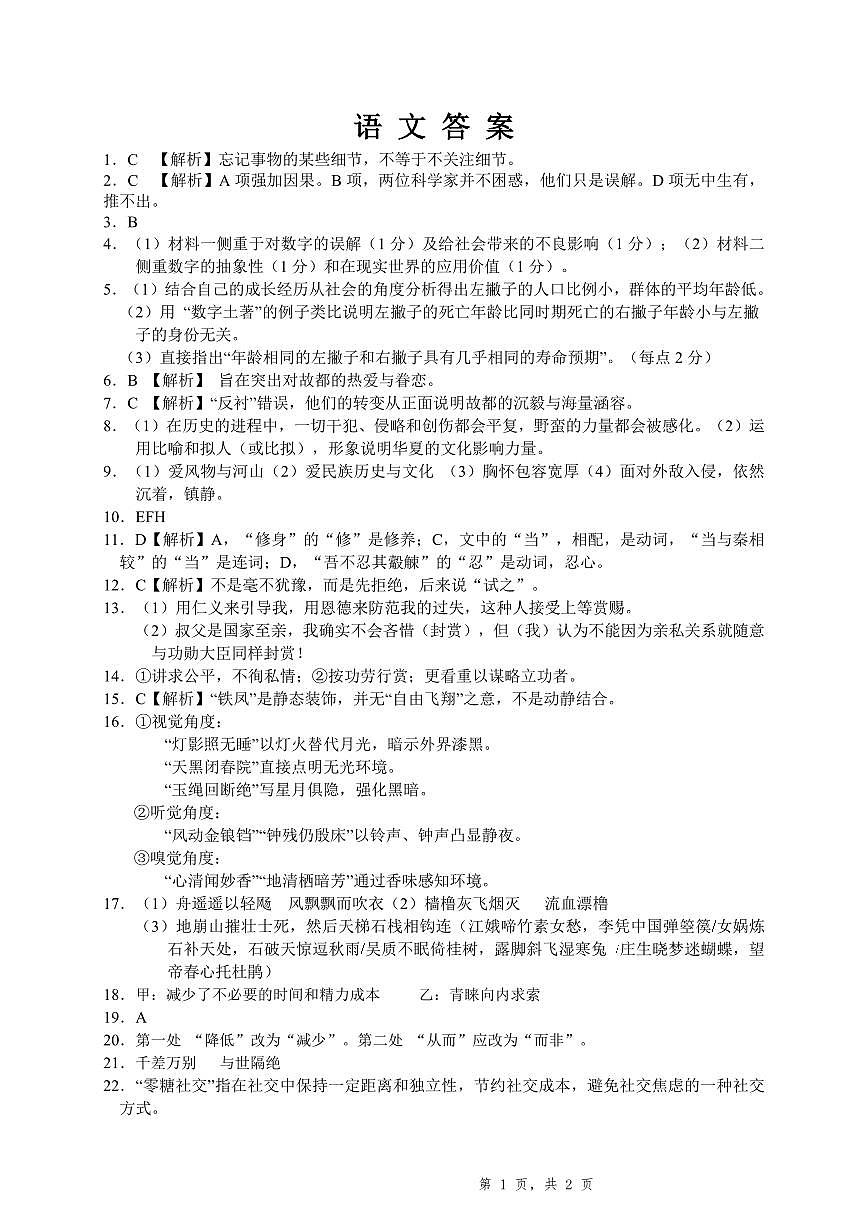 语 文 答 案

1．C 【解析】忘记事物的某些细节，不等于不关注细节。

2．C 【解析】A 项强加因果。B 项，两位科学家并不困惑，他们只是误解。D 项无中生有，推不出。

3．B

4．（1）材料一侧重于对数字的误解（1 分）及给社会带来的不良影响（1 分）；（2）材料二侧重数字的抽象性（1 分）和在现实世界的应用价值（1 分）。

5．（1）结合自己的成长经历从社会的角度分析得出左撇子的人口比例小，群体的平均年龄低。
（2）用 “数字土著”的例子类比说明左撇子的死亡年龄比同时期死亡的右撇子年龄小与左撇子的身份无关。
（3）直接指出“年龄相同的左撇子和右撇子具有几乎相同的寿命预期”。（每点 2 分）

6．B 【解析】 旨在突出对故都的热爱与眷恋。

7．C 【解析】“反衬”错误，他们的转变从正面说明故都的沉毅与海量涵容。

8．（1）在历史的进程中，一切干犯、侵略和创伤都会平复，野蛮的力量都会被感化。（2）运用比喻和拟人（或比拟），形象说明华夏的文化影响力量。

9．（1）爱风物与河山（2）爱民族历史与文化 （3）胸怀包容宽厚（4）面对外敌入侵，依然沉着，镇静。

10．EFH

11．D【解析】A，“修身”的“修”是修养；C，文中的“当”，相配，是动词，“当与秦相较”的“当”是连词；D，“吾不忍其觳觫”的“忍”是动词，忍心。

12．C【解析】不是毫不犹豫，而是先拒绝，后来说“试之”。

13．（1）用仁义来引导我，用恩德来防范我的过失，这种人接受上等赏赐。
（2）叔父是国家至亲，我确实不会吝惜（封赏），但（我）认为不能因为亲私关系就随意与功勋大臣同样封赏！

14．①讲求公平，不徇私情；②按功劳行赏；更看重以谋略立功者。

15．C【解析】“铁凤”是静态装饰，并无“自由飞翔”之意，不是动静结合。

16．①视觉角度：
“灯影照无睡”以灯火替代月光，暗示外界漆黑。
“天黑闭春院”直接点明无光环境。
“玉绳回断绝”写星月俱隐，强化黑暗。
②听觉角度：
“风动金锒铛”“钟残仍殷床”以铃声、钟声凸显静夜。
③嗅觉角度：
“心清闻妙香”“地清栖暗芳”通过香味感知环境。

17．（1）舟遥遥以轻飏 风飘飘而吹衣（2）樯橹灰飞烟灭 流血漂橹
（3）地崩山摧壮士死，然后天梯石栈相钩连（江娥啼竹素女愁，李凭中国弹箜篌/女娲炼石补天处，石破天惊逗秋雨/吴质不眠倚桂树，露脚斜飞湿寒兔 /庄生晓梦迷蝴蝶，望帝春心托杜鹃）

18．甲：减少了不必要的时间和精力成本 乙：青睐向内求索

19．A

20．第一处 “降低”改为“减少”。第二处 “从而”应改为“而非”。

21．千差万别 与世隔绝

22．“零糖社交”指在社交中保持一定距离和独立性，节约社交成本，避免社交焦虑的一种社交方式。

第 1 页，共 2 页